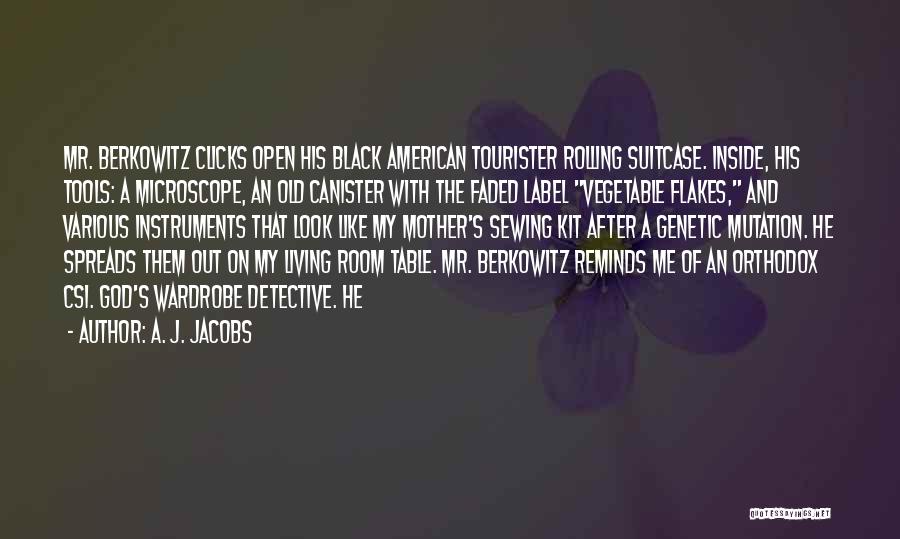 MR. BERKOWITZ CLICKS OPEN HIS BLACK AMERICAN TOURISTER ROLLING SUITCASE. INSIDE, HIS TOOLS: A MICROSCOPE, AN OLD CANISTER WITH THE FADED LABEL "VEGETABLE FLAKES," AND VARIOUS INSTRUMENTS THAT LOOK LIKE MY MOTHER'S SEWING KIT AFTER A GENETIC MUTATION. HE SPREADS THEM OUT ON MY LIVING ROOM TABLE. MR. BERKOWITZ REMINDS ME OF AN ORTHODOX CSI. GOD'S WARDROBE DETECTIVE. HE

- AUTHOR: A. J. JACOBS

QUOTESSAYINGS.NET